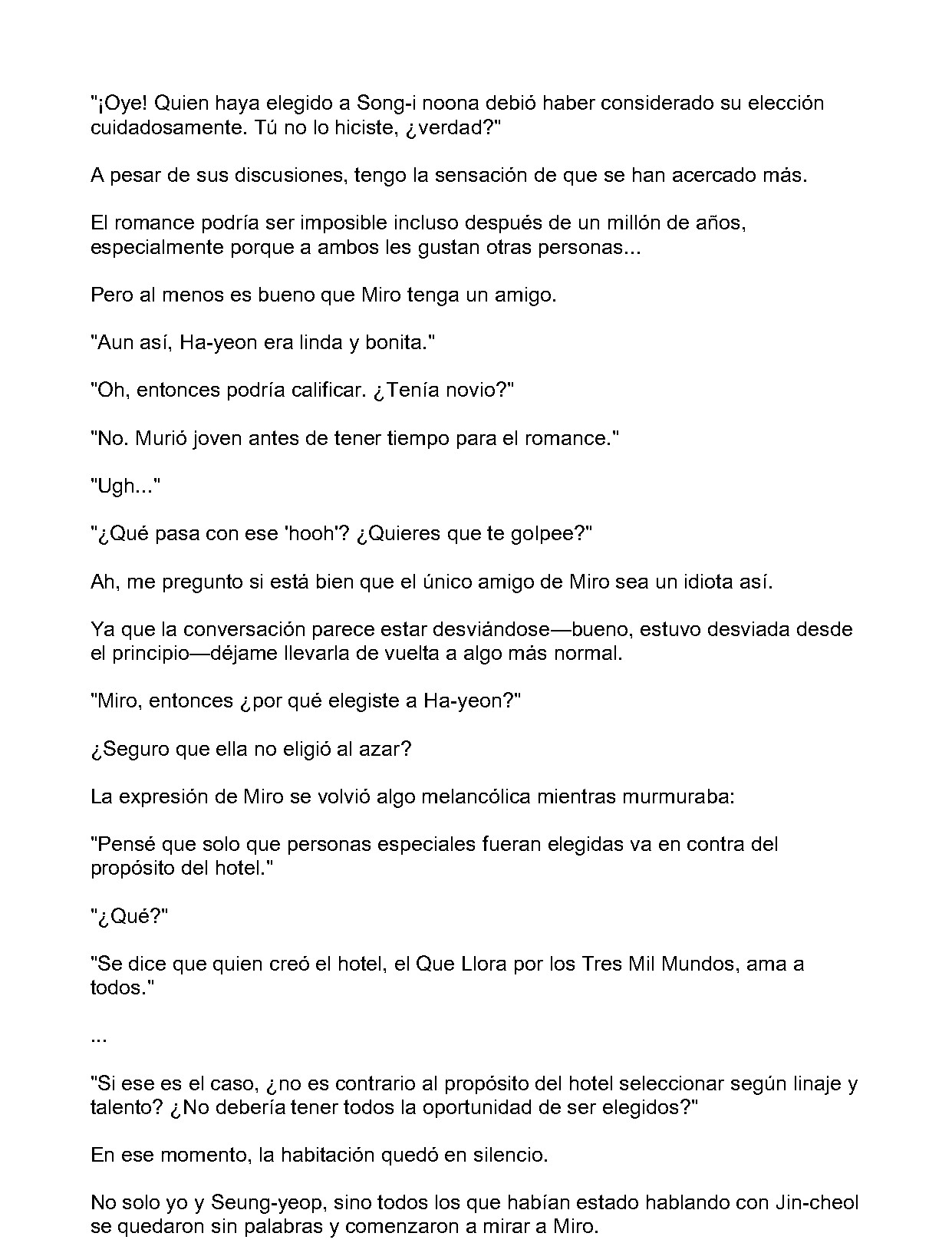 "¡Oye! Quien haya elegido a Song-i noona debió haber considerado su elección cuidadosamente. Tú no lo hiciste, ¿verdad?"

A pesar de sus discusiones, tengo la sensación de que se han acercado más.

El romance podría ser imposible incluso después de un millón de años, especialmente porque a ambos les gustan otras personas...

Pero al menos es bueno que Miro tenga un amigo.

"Aun así, Ha-yeon era linda y bonita."

"Oh, entonces podría calificar. ¿Tenía novio?"

"No. Murió joven antes de tener tiempo para el romance."

"Ugh..."

"¿Qué pasa con ese 'hooh'? ¿Quieres que te golpee?"

Ah, me pregunto si está bien que el único amigo de Miro sea un idiota así.

Ya que la conversación parece estar desviándose—bueno, estuvo desviada desde el principio—déjame llevarla de vuelta a algo más normal.

"Miro, entonces ¿por qué elegiste a Ha-yeon?"

¿Seguro que ella no eligió al azar?

La expresión de Miro se volvió algo melancólica mientras murmuraba:

"Pensé que solo que personas especiales fueran elegidas va en contra del propósito del hotel."

"¿Qué?"

"Se dice que quien creó el hotel, el Que Llora por los Tres Mil Mundos, ama a todos."

...

"Si ese es el caso, ¿no es contrario al propósito del hotel seleccionar según linaje y talento? ¿No debería tener todos la oportunidad de ser elegidos?"

En ese momento, la habitación quedó en silencio.

No solo yo y Seung-yeop, sino todos los que habían estado hablando con Jin-cheol se quedaron sin palabras y comenzaron a mirar a Miro.